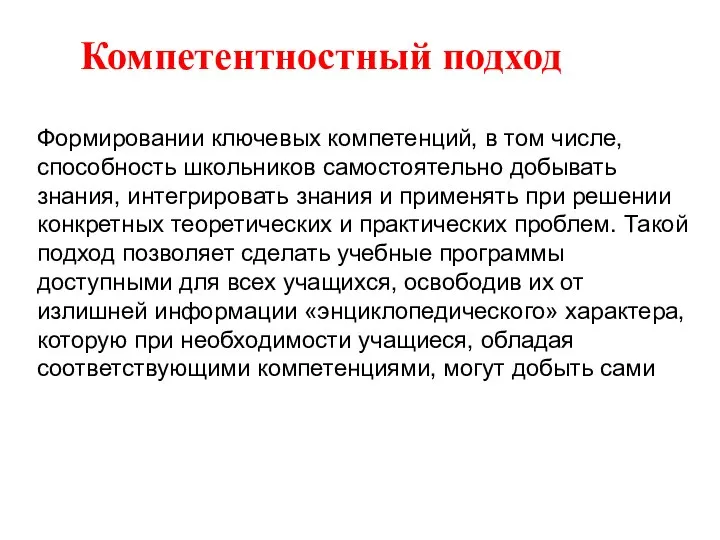 Компетентностный подход

Формировании ключевых компетенций, в том числе, способность школьников самостоятельно добывать знания, интегрировать знания и применять при решении конкретных теоретических и практических проблем. Такой подход позволяет сделать учебные программы доступными для всех учащихся, освободив их от излишней информации «энциклопедического» характера, которую при необходимости учащиеся, обладая соответствующими компетенциями, могут добыть сами